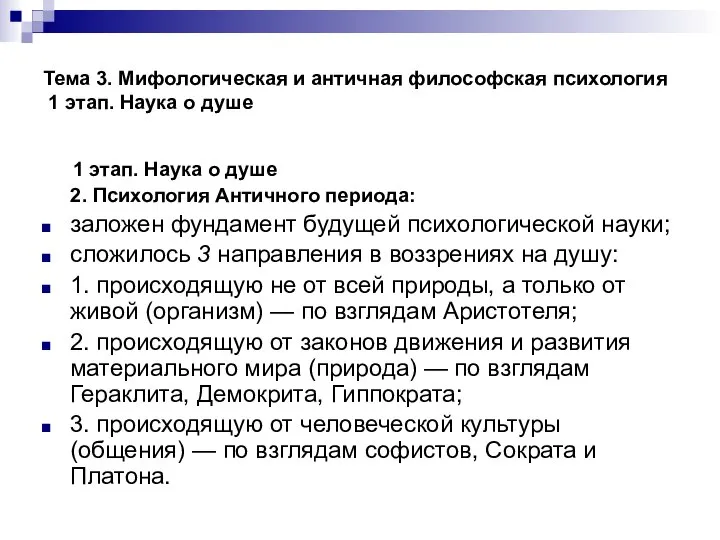 Тема 3. Мифологическая и античная философская психология
1 этап. Наука о душе

1 этап. Наука о душе
2. Психология Античного периода:

- заложен фундамент будущей психологической науки;
- сложилось 3 направления в воззрениях на душу:
- 1. происходящую не от всей природы, а только от живой (организм) — по взглядам Аристотеля;
- 2. происходящую от законов движения и развития материального мира (природа) — по взглядам Гераклита, Демокрита, Гиппократа;
- 3. происходящую от человеческой культуры (общения) — по взглядам софистов, Сократа и Платона.